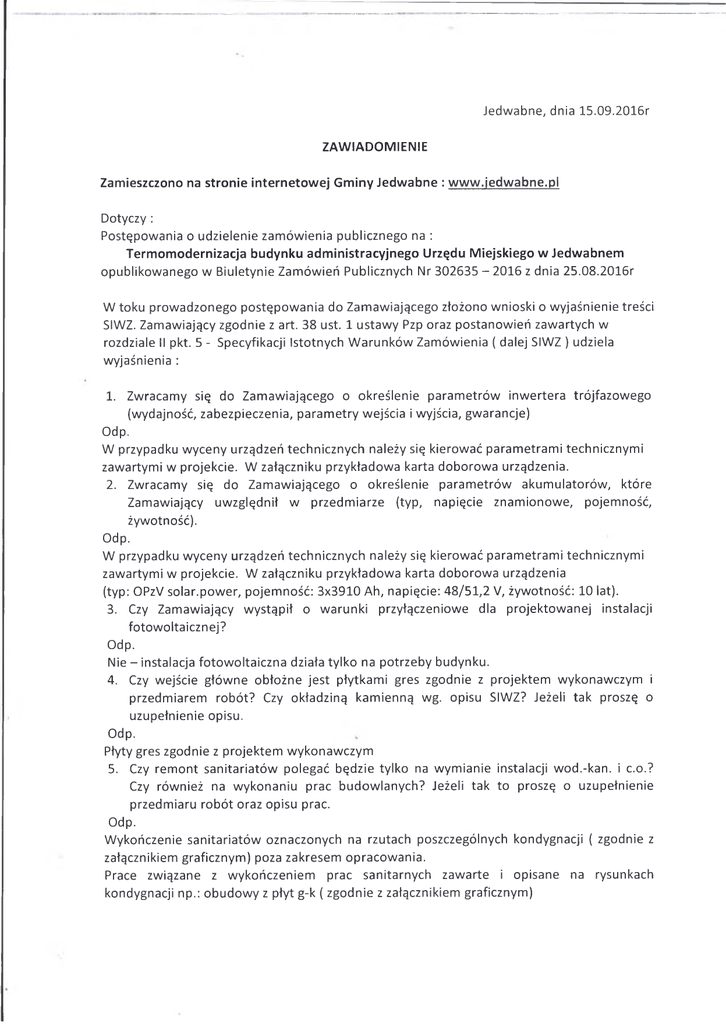 Jedwabne, dnia 15.09.2016r

ZAWIADOMIENIE

Zamieszczono na stronie internetowej Gminy Jedwabne : www.jedwabne.pl

Dotyczy :
Postępowania o udzielenie zamówienia publicznego na :
Termomodernizacja budynku administracyjnego Urzędu Miejskiego w Jedwabnem
opublikowanego w Biuletynie Zamówień Publicznych Nr 302635 – 2016 z dnia 25.08.2016r

W toku prowadzonego postępowania do Zamawiającego złożono wnioski o wyjaśnienie treści SIWZ. Zamawiający zgodnie z art. 38 ust. 1 ustawy Pzp oraz postanowień zawartych w rozdziale II pkt. 5 - Specyfikacji Istotnych Warunków Zamówienia ( dalej SIWZ ) udziela wyjaśnienia :

1. Zwracamy się do Zamawiającego o określenie parametrów inwertera trójfazowego (wydajność, zabezpieczenia, parametry wejścia i wyjścia, gwarancje)
Odp.
W przypadku wyceny urządzeń technicznych należy się kierować parametrami technicznymi zawartymi w projekcie. W załączniku przykładowa karta doborowa urządzenia.
2. Zwracamy się do Zamawiającego o określenie parametrów akumulatorów, które Zamawiający uwzględnił w przedmiarze (typ, napięcie znamionowe, pojemność, żywotność).
Odp.
W przypadku wyceny urządzeń technicznych należy się kierować parametrami technicznymi zawartymi w projekcie. W załączniku przykładowa karta doborowa urządzenia (typ: OPzV solar.power, pojemność: 3x3910 Ah, napięcie: 48/51,2 V, żywotność: 10 lat).
3. Czy Zamawiający wystąpił o warunki przyłączeniowe dla projektowanej instalacji fotowoltaicznej?
Odp.
Nie – instalacja fotowoltaiczna działa tylko na potrzeby budynku.
4. Czy wejście główne obłożne jest płytkami gres zgodnie z projektem wykonawczym i przedmiarem robót? Czy okładziną kamienną wg. opisu SIWZ? Jeżeli tak proszę o uzupełnienie opisu.
Odp.
Płyty gres zgodnie z projektem wykonawczym
5. Czy remont sanitariatów polegać będzie tylko na wymianie instalacji wod.-kan. i c.o.? Czy również na wykonaniu prac budowlanych? Jeżeli tak to proszę o uzupełnienie przedmiaru robót oraz opisu prac.
Odp.
Wykończenie sanitariatów oznaczonych na rzutach poszczególnych kondygnacji ( zgodnie z załącznikiem graficznym) poza zakresem opracowania.
Prace związane z wykończeniem prac sanitarnych zawarte i opisane na rysunkach kondygnacji np.: obudowy z płyt g-k ( zgodnie z załącznikiem graficznym)